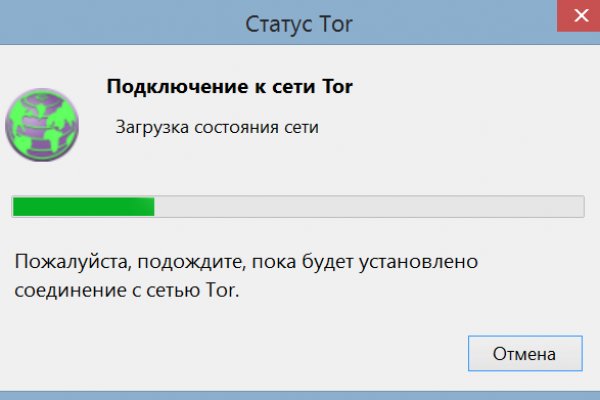 Статус Tor

Подключение к сети Tor

Загрузка состояния сети

Пожалуйста, подождите, пока будет установлено соединение с сетью Tor.

Отмена